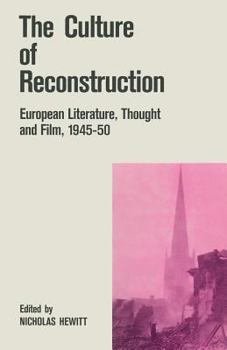 The Culture of Reconstruction

European Literature, Thought and Film, 1945-50

Edited by
NICHOLAS HEWITT